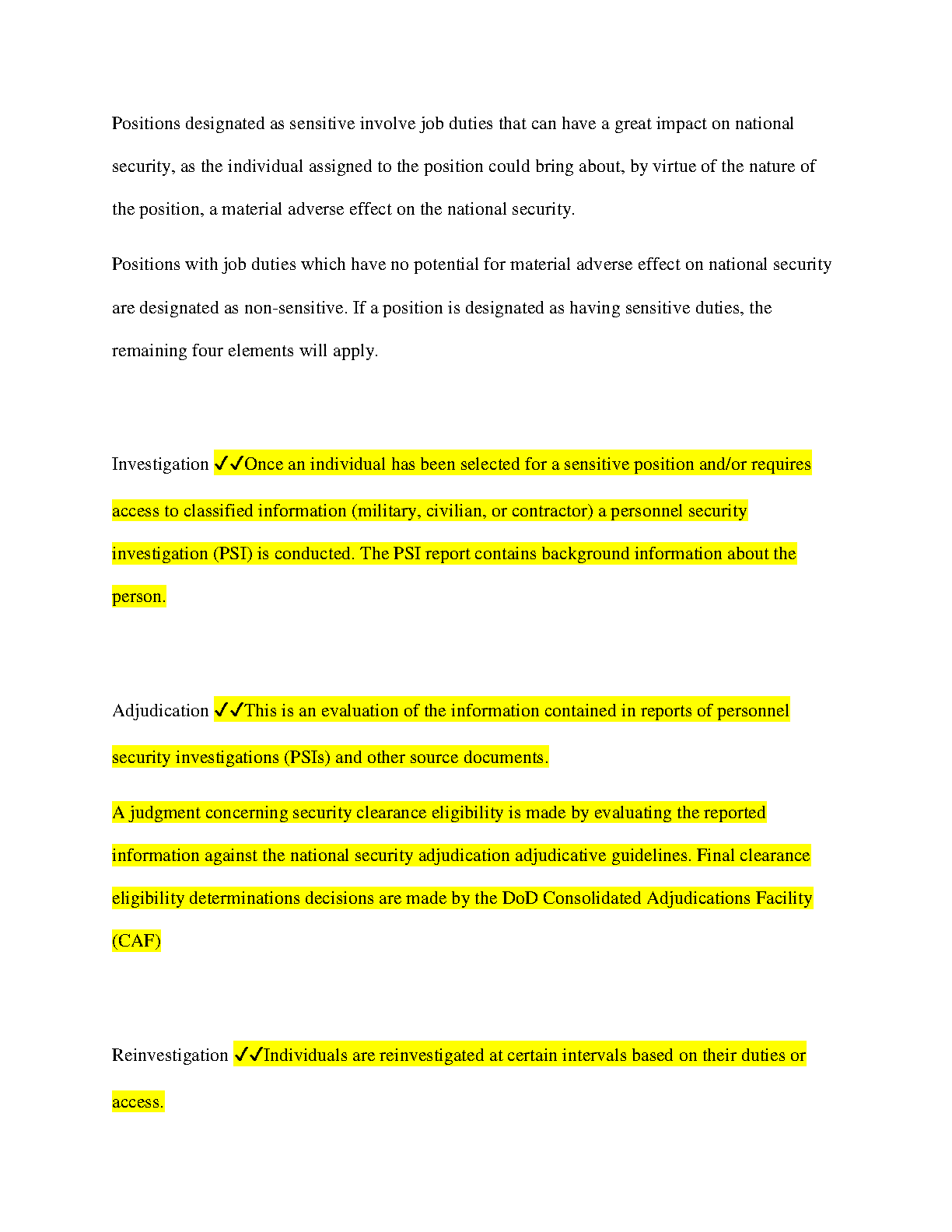 Positions designated as sensitive involve job duties that can have a great impact on national security, as the individual assigned to the position could bring about, by virtue of the nature of the position, a material adverse effect on the national security.

Positions with job duties which have no potential for material adverse effect on national security are designated as non-sensitive. If a position is designated as having sensitive duties, the remaining four elements will apply.

Investigation ✓✓Once an individual has been selected for a sensitive position and/or requires access to classified information (military, civilian, or contractor) a personnel security investigation (PSI) is conducted. The PSI report contains background information about the person.

Adjudication ✓✓This is an evaluation of the information contained in reports of personnel security investigations (PSIs) and other source documents.

A judgment concerning security clearance eligibility is made by evaluating the reported information against the national security adjudication adjudicative guidelines. Final clearance eligibility determinations decisions are made by the DoD Consolidated Adjudications Facility (CAF)

Reinvestigation ✓✓Individuals are reinvestigated at certain intervals based on their duties or access.